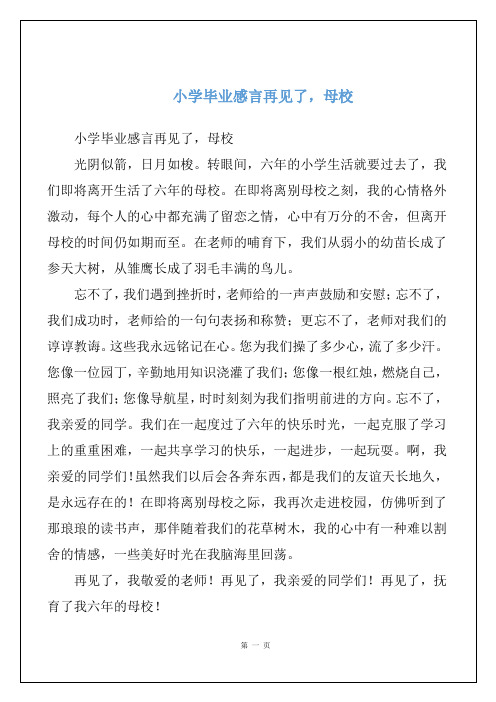 小学毕业感言再见了，母校

小学毕业感言再见了，母校

光阴似箭，日月如梭。转眼间，六年的小学生活就要过去了，我们即将离开生活了六年的母校。在即将离别母校之刻，我的心情格外激动，每个人的心中都充满了留恋之情，心中有万分的不舍，但离开母校的时间仍如期而至。在老师的哺育下，我们从弱小的幼苗长成了参天大树，从雏鹰长成了羽毛丰满的鸟儿。

忘不了，我们遇到挫折时，老师给的一声声鼓励和安慰；忘不了，我们成功时，老师给的一句句表扬和称赞；更忘不了，老师对我们的谆谆教诲。这些我永远铭记在心。您为我们操了多少心，流了多少汗。您像一位园丁，辛勤地用知识浇灌了我们；您像一根红烛，燃烧自己，照亮了我们；您像导航星，时时刻刻为我们指明前进的方向。忘不了，我亲爱的同学。我们在一起度过了六年的快乐时光，一起克服了学习上的重重困难，一起共享学习的快乐，一起进步，一起玩耍。啊，我亲爱的同学们！虽然我们以后会各奔东西，都是我们的友谊天长地久，是永远存在的！在即将离别母校之际，我再次走进校园，仿佛听到了那琅琅的读书声，那伴随着我们的花草树木，我的心中有一种难以割舍的情感，一些美好时光在我脑海里回荡。

再见了，我敬爱的老师！再见了，我亲爱的同学们！再见了，抚育了我六年的母校！

第 一 页